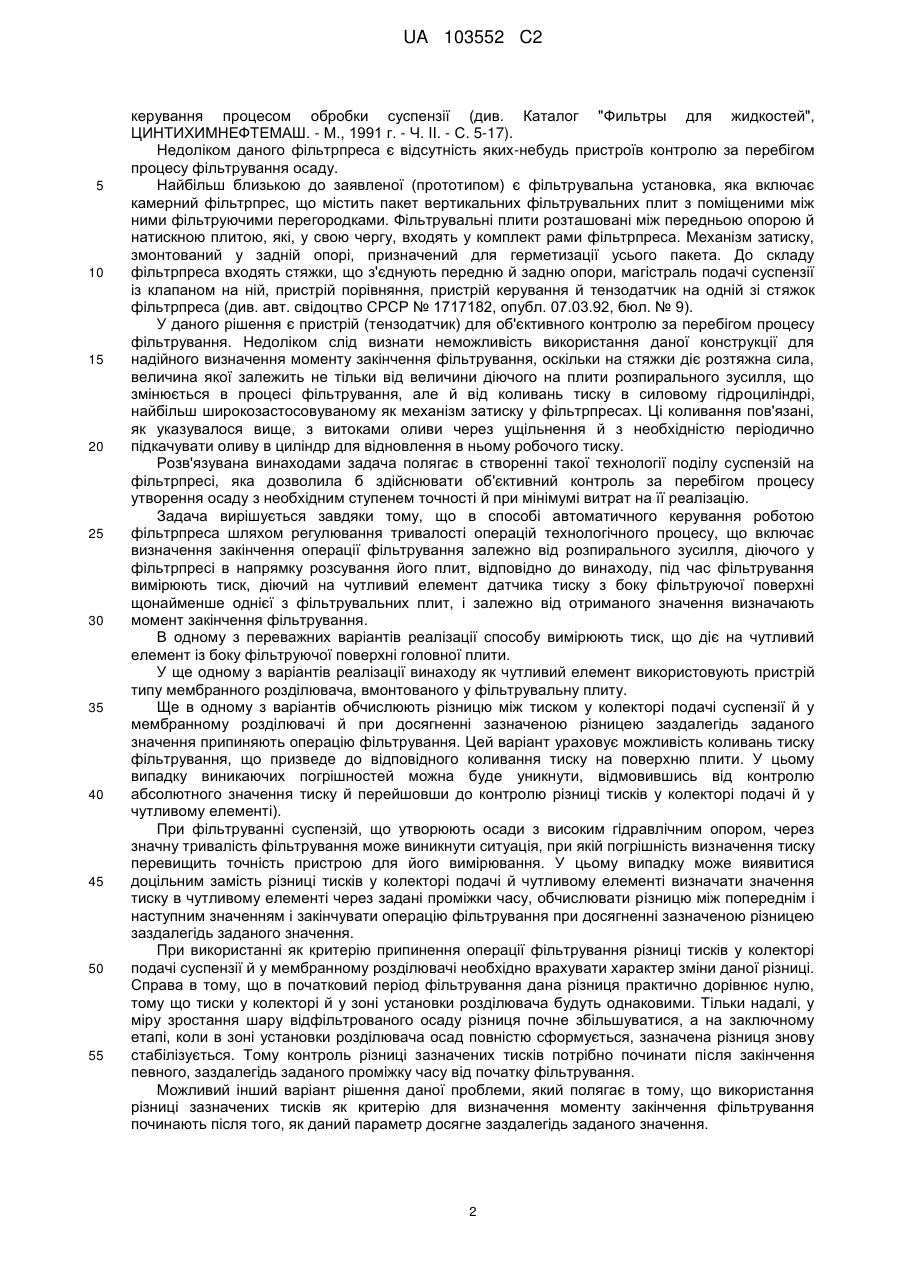 UA 103552 C2

керування процесом обробки суспензії (див. Каталог "Фильтры для жидкостей", ЦИНТИХИМНЕФТЕМАШ. - М., 1991 г. - Ч. II. - С. 5-17).

Недоліком даного фільтрпреса є відсутність яких-небудь пристроїв контролю за перебігом процесу фільтрування осаду.

5 Найбільш близькою до заявленої (прототипом) є фільтрувальна установка, яка включає камерний фільтрпрес, що містить пакет вертикальних фільтрувальних плит з поміщеними між ними фільтруючими перегородками. Фільтрувальні плити розташовані між передньою опорою й натискною плитою, які, у свою чергу, входять у комплект рами фільтрпреса. Механізм затиску, змонтований у задній опорі, призначений для герметизації усього пакета. До складу 10 фільтрпреса входять стяжки, що з'єднують передню й задню опори, магістраль подачі суспензії із клапаном на ній, пристрій порівняння, пристрій керування й тензодатчик на одній зі стяжок фільтрпреса (див. авт. свідоцтво СРСР № 1717182, опубл. 07.03.92, бюл. № 9).

У даного рішення є пристрій (тензодатчик) для об'єктивного контролю за перебігом процесу фільтрування. Недоліком слід визнати неможливість використання даної конструкції для 15 надійного визначення моменту закінчення фільтрування, оскільки на стяжки діє розтяжна сила, величина якої залежить не тільки від величини діючого на плити розпирального зусилля, що змінюється в процесі фільтрування, але й від коливань тиску в силовому гідроциліндрі, найбільш широкозастосовуваному як механізм затиску у фільтрпресах. Ці коливання пов'язані, як указувалося вище, з витоками оливи через ущільнення й з необхідністю періодично 20 підкачувати оливу в циліндр для відновлення в ньому робочого тиску.

Розв'язувана винаходами задача полягає в створенні такої технології поділу суспензій на фільтрпресі, яка дозволила б здійснювати об'єктивний контроль за перебігом процесу утворення осаду з необхідним ступенем точності й при мінімумі витрат на її реалізацію.

Задача вирішується завдяки тому, що в способі автоматичного керування роботою 25 фільтрпреса шляхом регулювання тривалості операцій технологічного процесу, що включає визначення закінчення операції фільтрування залежно від розпирального зусилля, діючого у фільтрпресі в напрямку розсування його плит, відповідно до винаходу, під час фільтрування вимірюють тиск, діючий на чутливий елемент датчика тиску з боку фільтруючої поверхні щонайменше однієї з фільтрувальних плит, і залежно від отриманого значення визначають 30 момент закінчення фільтрування.

В одному з переважних варіантів реалізації способу вимірюють тиск, що діє на чутливий елемент із боку фільтруючої поверхні головної плити.

У ще одному з варіантів реалізації винаходу як чутливий елемент використовують пристрій типу мембранного розділювача, вмонтованого у фільтрувальну плиту.

35 Ще в одному з варіантів обчислюють різницю між тиском у колекторі подачі суспензії й у мембранному розділювачі й при досягненні зазначеною різницею заздалегідь заданого значення припиняють операцію фільтрування. Цей варіант ураховує можливість коливань тиску фільтрування, що призведе до відповідного коливання тиску на поверхню плити. У цьому випадку виникаючих погрішностей можна буде уникнути, відмовившись від контролю 40 абсолютного значення тиску й перейшовши до контролю різниці тисків у колекторі подачі й у чутливому елементі).

При фільтруванні суспензій, що утворюють осади з високим гідравлічним опором, через значну тривалість фільтрування може виникнути ситуація, при якій погрішність визначення тиску перевищить точність пристрою для його вимірювання. У цьому випадку може виявитися 45 доцільним замість різниці тисків у колекторі подачі й чутливому елементі визначати значення тиску в чутливому елементі через задані проміжки часу, обчислювати різницю між попереднім і наступним значенням і закінчувати операцію фільтрування при досягненні зазначеною різницею заздалегідь заданого значення.

При використанні як критерію припинення операції фільтрування різниці тисків у колекторі 50 подачі суспензії й у мембранному розділювачі необхідно врахувати характер зміни даної різниці. Справа в тому, що в початковий період фільтрування дана різниця практично дорівнює нулю, тому що тиски у колекторі й у зоні установки розділювача будуть однаковими. Тільки надалі, у міру зростання шару відфільтрованого осаду різниця почне збільшуватися, а на заключному етапі, коли в зоні установки розділювача осад повністю сформується, зазначена різниця знову 55 стабілізується. Тому контроль різниці зазначених тисків потрібно починати після закінчення певного, заздалегідь заданого проміжку часу від початку фільтрування.

Можливий інший варіант рішення даної проблеми, який полягає в тому, що використання різниці зазначених тисків як критерію для визначення моменту закінчення фільтрування починають після того, як даний параметр досягне заздалегідь заданого значення.

2